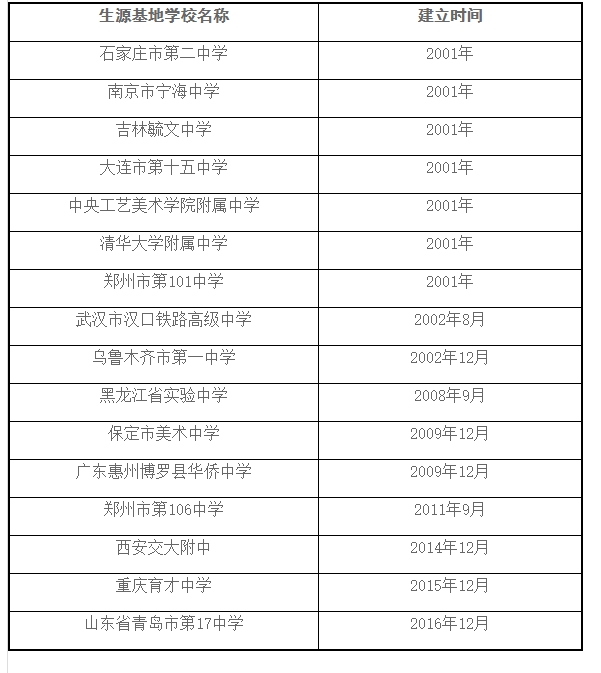 | 生源基地学校名称 | 建立时间 |
|---|---|
| 石家庄市第二中学 | 2001年 |
| 南京市宁海中学 | 2001年 |
| 吉林毓文中学 | 2001年 |
| 大连市第十五中学 | 2001年 |
| 中央工艺美术学院附属中学 | 2001年 |
| 清华大学附属中学 | 2001年 |
| 郑州市第101中学 | 2001年 |
| 武汉市汉口铁路高级中学 | 2002年8月 |
| 乌鲁木齐市第一中学 | 2002年12月 |
| 黑龙江省实验中学 | 2008年9月 |
| 保定市美术中学 | 2009年12月 |
| 广东惠州博罗县华侨中学 | 2009年12月 |
| 郑州市第106中学 | 2011年9月 |
| 西安交大附中 | 2014年12月 |
| 重庆育才中学 | 2015年12月 |
| 山东省青岛市第17中学 | 2016年12月 |